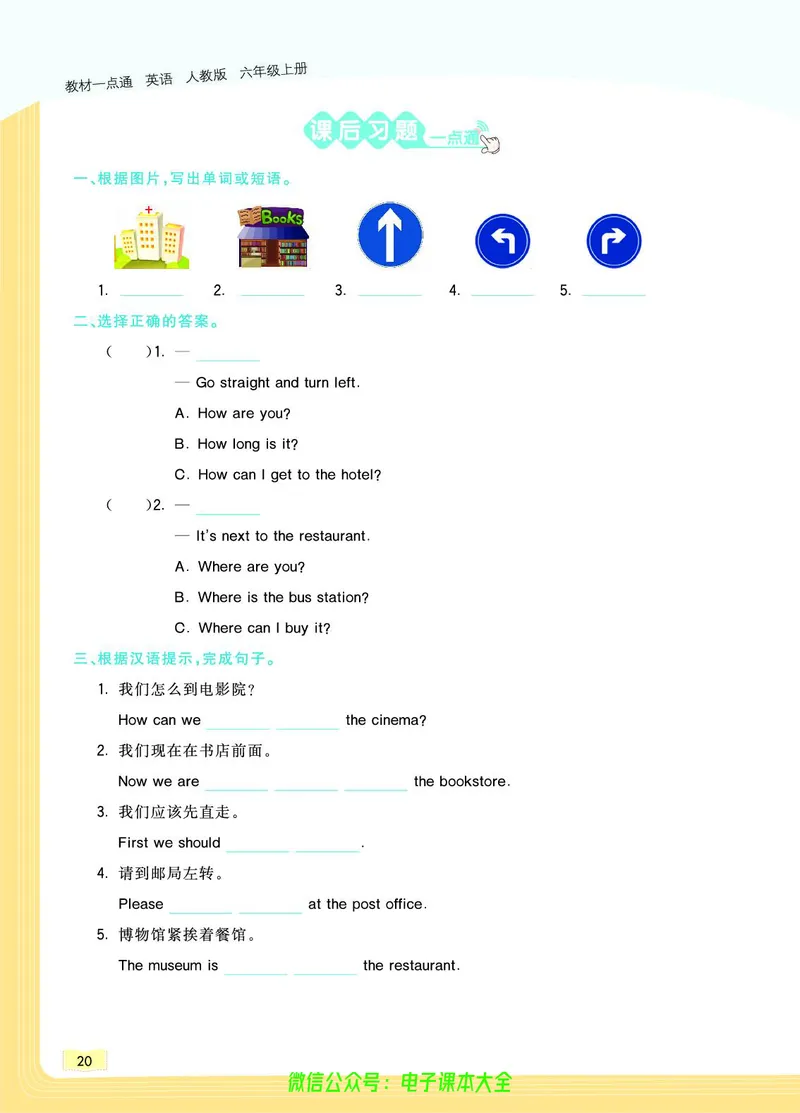 教材一点通 英语 人教版 六年级上册

课后习题 一点通

一、根据图片，写出单词或短语。

Books

1. ________ 2. ________ 3. ________ 4. ________ 5. ________

二、选择正确的答案。

( )1. — ________

— Go straight and turn left.

A. How are you?

B. How long is it?

C. How can I get to the hotel?

( )2. — ________

— It's next to the restaurant.

A. Where are you?

B. Where is the bus station?

C. Where can I buy it?

三、根据汉语提示，完成句子。

1. 我们怎么到电影院？

How can we ________ ________ the cinema?

2. 我们现在在书店前面。

Now we are ________ ________ ________ the bookstore.

3. 我们应该先直走。

First we should ________ ________.

4. 请到邮局左转。

Please ________ ________ at the post office.

5. 博物馆紧挨着餐馆。

The museum is ________ ________ the restaurant.

20

微信公众号：电子课本大全